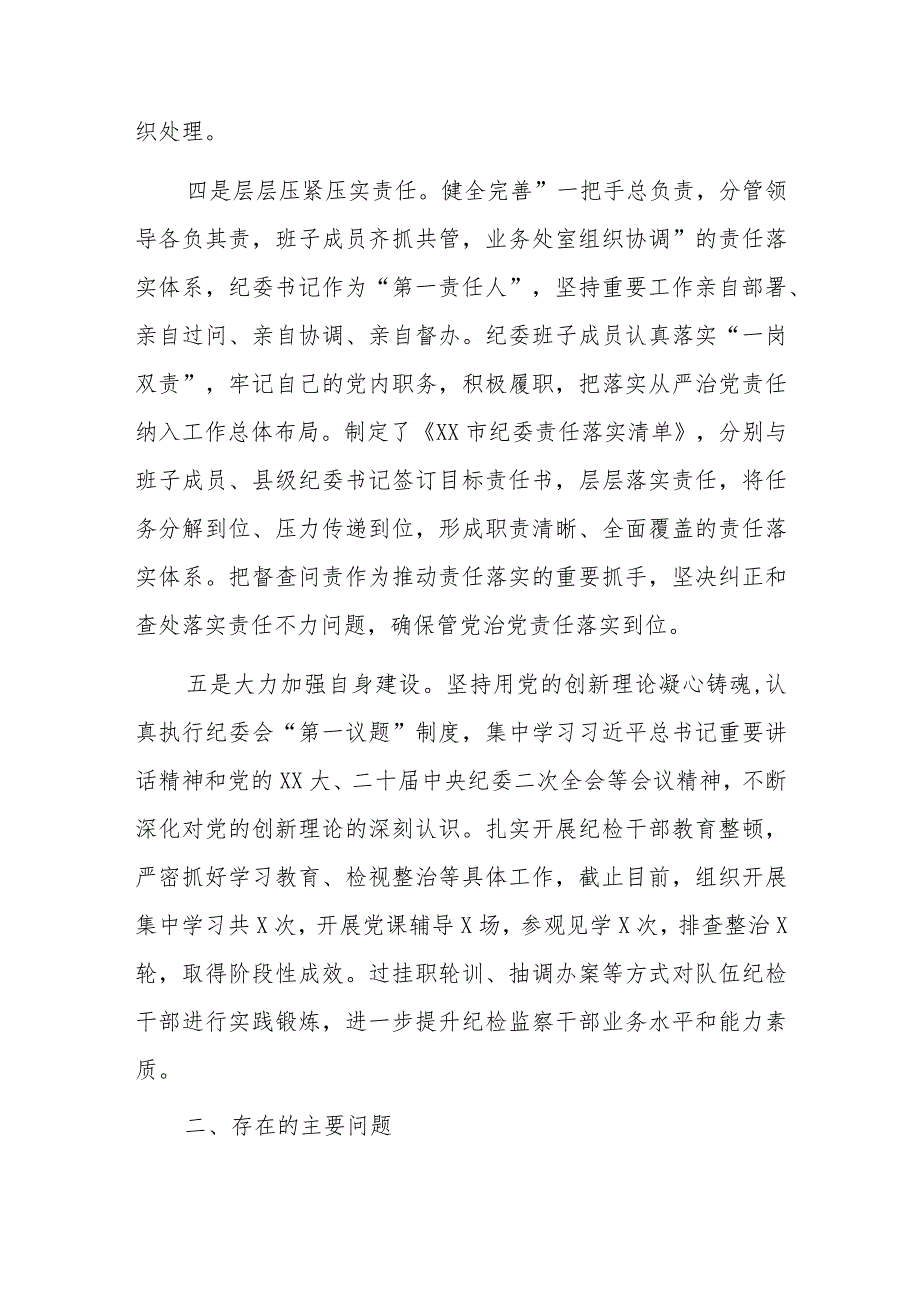 织处理。

四是层层压紧压实责任。健全完善”一把手总负责，分管领导各负其责，班子成员齐抓共管，业务处室组织协调”的责任落实体系，纪委书记作为“第一责任人”，坚持重要工作亲自部署、亲自过问、亲自协调、亲自督办。纪委班子成员认真落实“一岗双责”，牢记自己的党内职务，积极履职，把落实从严治党责任纳入工作总体布局。制定了《XX市纪委责任落实清单》，分别与班子成员、县级纪委书记签订目标责任书，层层落实责任，将任务分解到位、压力传递到位，形成职责清晰、全面覆盖的责任落实体系。把督查问责作为推动责任落实的重要抓手，坚决纠正和查处落实责任不力问题，确保管党治党责任落实到位。

五是大力加强自身建设。坚持用党的创新理论凝心铸魂,认真执行纪委会“第一议题”制度，集中学习习近平总书记重要讲话精神和党的XX大、二十届中央纪委二次全会等会议精神，不断深化对党的创新理论的深刻认识。扎实开展纪检干部教育整顿，严密抓好学习教育、检视整治等具体工作，截止目前，组织开展集中学习共X次，开展党课辅导X场，参观见学X次，排查整治X轮，取得阶段性成效。过挂职轮训、抽调办案等方式对队伍纪检干部进行实践锻炼，进一步提升纪检监察干部业务水平和能力素质。

二、存在的主要问题